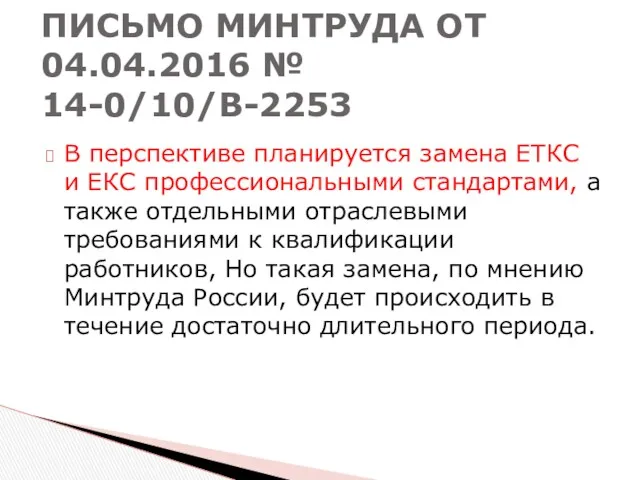 ПИСЬМО МИНТРУДА ОТ 04.04.2016 № 14-0/10/В-2253

В перспективе планируется замена ЕТКС и ЕКС профессиональными стандартами, а также отдельными отраслевыми требованиями к квалификации работников, Но такая замена, по мнению Минтруда России, будет происходить в течение достаточно длительного периода.